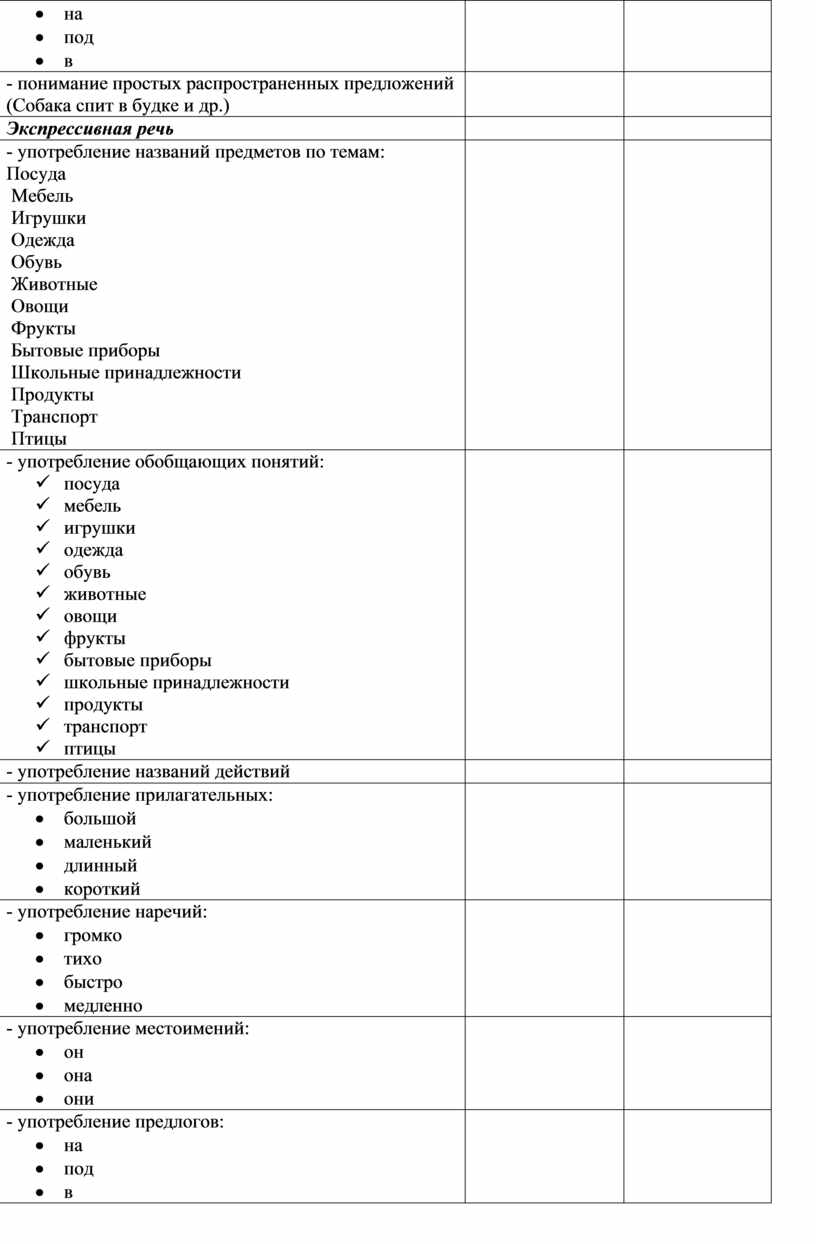 | | | |
|---|---|---|
| • на<br>• под<br>• в | | |
| - понимание простых распространенных предложений (Собака спит в будке и др.) | | |
| ***Экспрессивная речь*** | | |
| - употребление названий предметов по темам:<br>Посуда<br>Мебель<br>Игрушки<br>Одежда<br>Обувь<br>Животные<br>Овощи<br>Фрукты<br>Бытовые приборы<br>Школьные принадлежности<br>Продукты<br>Транспорт<br>Птицы | | |
| - употребление обобщающих понятий:<br>✓ посуда<br>✓ мебель<br>✓ игрушки<br>✓ одежда<br>✓ обувь<br>✓ животные<br>✓ овощи<br>✓ фрукты<br>✓ бытовые приборы<br>✓ школьные принадлежности<br>✓ продукты<br>✓ транспорт<br>✓ птицы | | |
| - употребление названий действий | | |
| - употребление прилагательных:<br>• большой<br>• маленький<br>• длинный<br>• короткий | | |
| - употребление наречий:<br>• громко<br>• тихо<br>• быстро<br>• медленно | | |
| - употребление местоимений:<br>• он<br>• она<br>• они | | |
| - употребление предлогов:<br>• на<br>• под<br>• в | | |